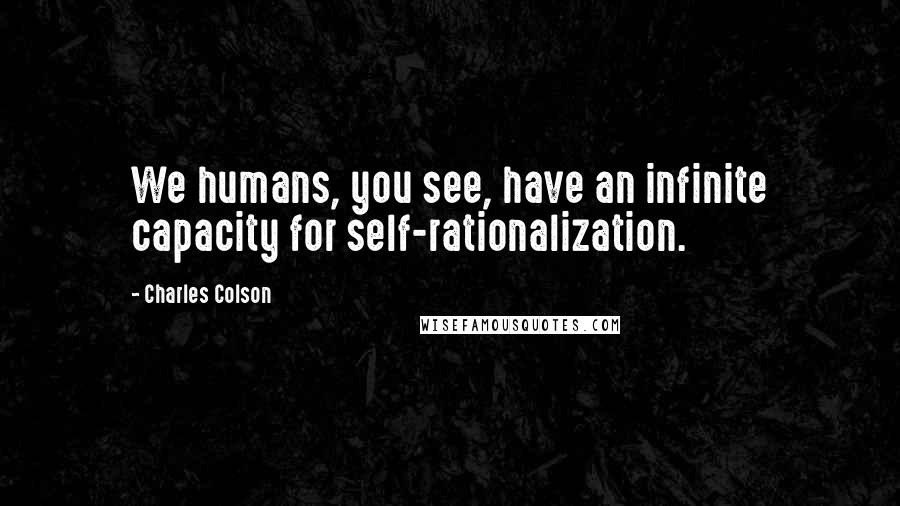 We humans, you see, have an infinite capacity for self-rationalization.

- Charles Colson

WISEFAMOUSQUOTES.COM